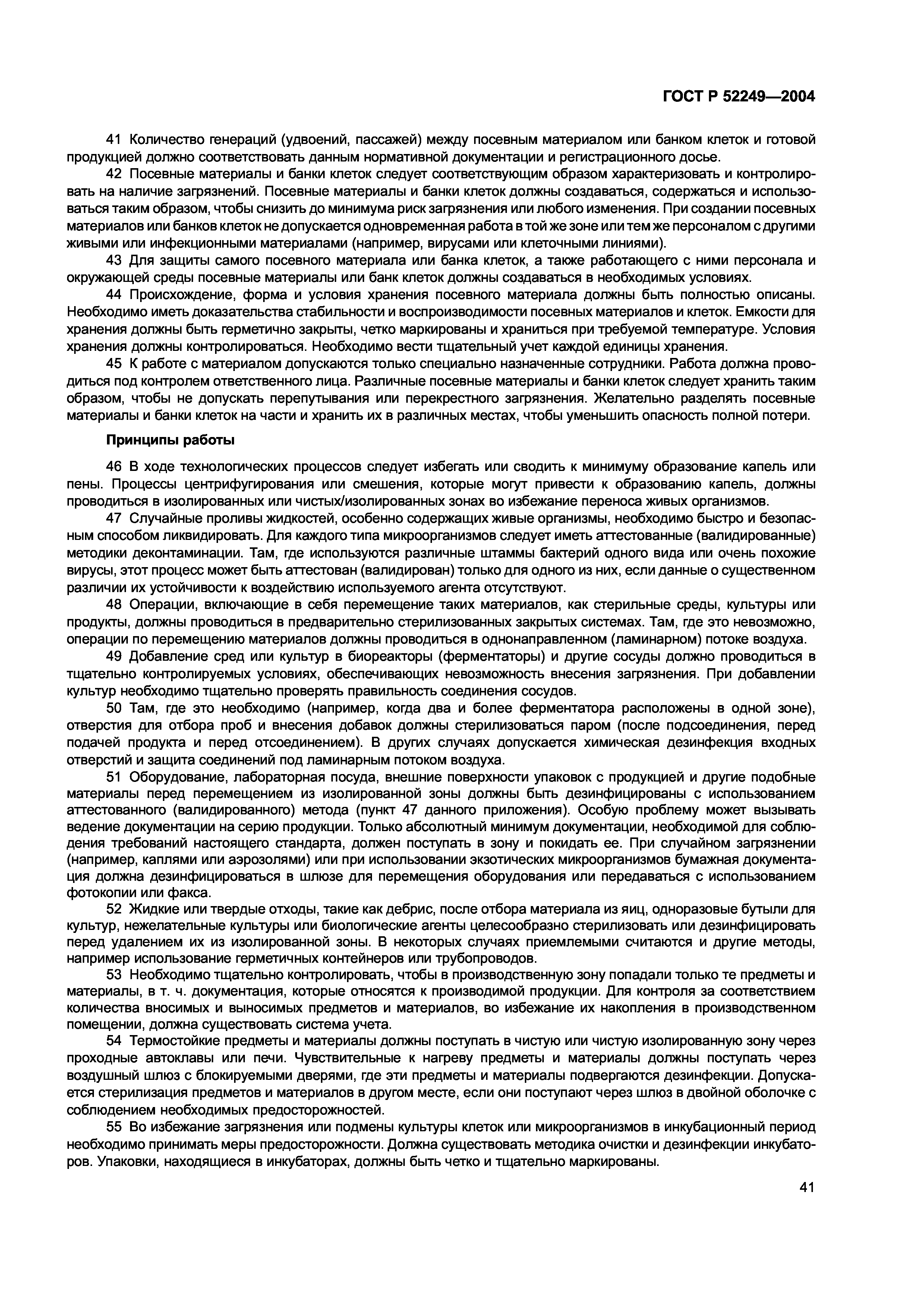 ГОСТ Р 52249—2004

41 Количество генераций (удвоений, пассажей) между посевным материалом или банком клеток и готовой продукцией должно соответствовать данным нормативной документации и регистрационного досье.

42 Посевные материалы и банки клеток следует соответствующим образом характеризовать и контролировать на наличие загрязнений. Посевные материалы и банки клеток должны создаваться, содержаться и использоваться таким образом, чтобы снизить до минимума риск загрязнения или любого изменения. При создании посевных материалов или банков клеток не допускается одновременная работа в той же зоне или тем же персоналом с другими живыми или инфекционными материалами (например, вирусами или клеточными линиями).

43 Для защиты самого посевного материала или банка клеток, а также работающего с ними персонала и окружающей среды посевные материалы или банк клеток должны создаваться в необходимых условиях.

44 Происхождение, форма и условия хранения посевного материала должны быть полностью описаны. Необходимо иметь доказательства стабильности и воспроизводимости посевных материалов и клеток. Емкости для хранения должны быть герметично закрыты, четко маркированы и храниться при требуемой температуре. Условия хранения должны контролироваться. Необходимо вести тщательный учет каждой единицы хранения.

45 К работе с материалом допускаются только специально назначенные сотрудники. Работа должна проводиться под контролем ответственного лица. Различные посевные материалы и банки клеток следует хранить таким образом, чтобы не допускать перепутывания или перекрестного загрязнения. Желательно разделять посевные материалы и банки клеток на части и хранить их в различных местах, чтобы уменьшить опасность полной потери.

Принципы работы

46 В ходе технологических процессов следует избегать или сводить к минимуму образование капель или пены. Процессы центрифугирования или смешения, которые могут привести к образованию капель, должны проводиться в изолированных или чистых/изолированных зонах во избежание переноса живых организмов.

47 Случайные проливы жидкостей, особенно содержащих живые организмы, необходимо быстро и безопасным способом ликвидировать. Для каждого типа микроорганизмов следует иметь аттестованные (валидированные) методики деконтаминации. Там, где используются различные штаммы бактерий одного вида или очень похожие вирусы, этот процесс может быть аттестован (валидирован) только для одного из них, если данные о существенном различии их устойчивости к воздействию используемого агента отсутствуют.

48 Операции, включающие в себя перемещение таких материалов, как стерильные среды, культуры или продукты, должны проводиться в предварительно стерилизованных закрытых системах. Там, где это невозможно, операции по перемещению материалов должны проводиться в однонаправленном (ламинарном) потоке воздуха.

49 Добавление сред или культур в биореакторы (ферментаторы) и другие сосуды должно проводиться в тщательно контролируемых условиях, обеспечивающих невозможность внесения загрязнения. При добавлении культур необходимо тщательно проверять правильность соединения сосудов.

50 Там, где это необходимо (например, когда два и более ферментатора расположены в одной зоне), отверстия для отбора проб и внесения добавок должны стерилизоваться паром (после подсоединения, перед подачей продукта и перед отсоединением). В других случаях допускается химическая дезинфекция входных отверстий и защита соединений под ламинарным потоком воздуха.

51 Оборудование, лабораторная посуда, внешние поверхности упаковок с продукцией и другие подобные материалы перед перемещением из изолированной зоны должны быть дезинфицированы с использованием аттестованного (валидированного) метода (пункт 47 данного приложения). Особую проблему может вызывать ведение документации на серию продукции. Только абсолютный минимум документации, необходимой для соблюдения требований настоящего стандарта, должен поступать в зону и покидать ее. При случайном загрязнении (например, каплями или аэрозолями) или при использовании экзотических микроорганизмов бумажная документация должна дезинфицироваться в шлюзе для перемещения оборудования или передаваться с использованием фотокопии или факса.

52 Жидкие или твердые отходы, такие как дебрис, после отбора материала из яиц, одноразовые бутыли для культур, нежелательные культуры или биологические агенты целесообразно стерилизовать или дезинфицировать перед удалением их из изолированной зоны. В некоторых случаях приемлемыми считаются и другие методы, например использование герметичных контейнеров или трубопроводов.

53 Необходимо тщательно контролировать, чтобы в производственную зону попадали только те предметы и материалы, в т. ч. документация, которые относятся к производимой продукции. Для контроля за соответствием количества вносимых и выносимых предметов и материалов, во избежание их накопления в производственном помещении, должна существовать система учета.

54 Термостойкие предметы и материалы должны поступать в чистую или чистую изолированную зону через проходные автоклавы или печи. Чувствительные к нагреву предметы и материалы должны поступать через воздушный шлюз с блокируемыми дверями, где эти предметы и материалы подвергаются дезинфекции. Допускается стерилизация предметов и материалов в другом месте, если они поступают через шлюз в двойной оболочке с соблюдением необходимых предосторожностей.

55 Во избежание загрязнения или подмены культуры клеток или микроорганизмов в инкубационный период необходимо принимать меры предосторожности. Должна существовать методика очистки и дезинфекции инкубаторов. Упаковки, находящиеся в инкубаторах, должны быть четко и тщательно маркированы.

41